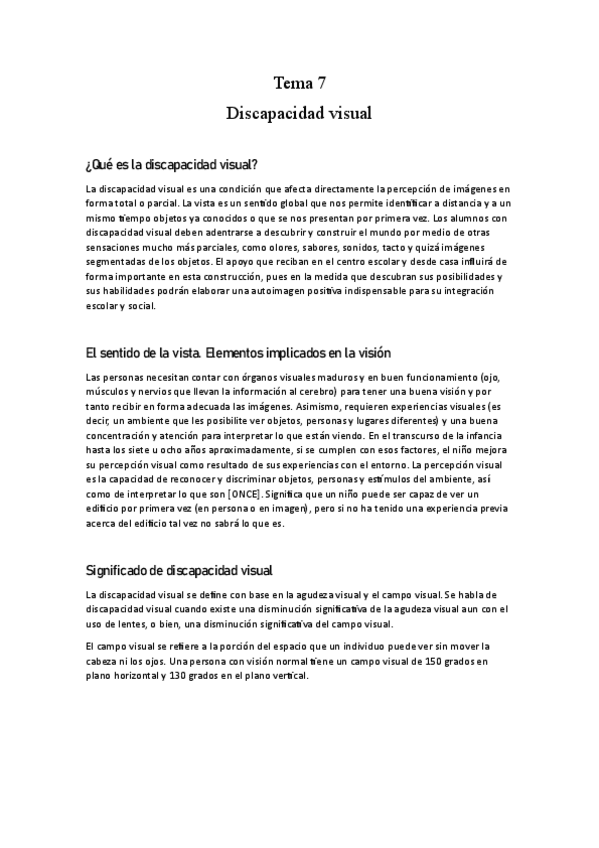 Tema 7
Discapacidad visual

¿Qué es la discapacidad visual?

La discapacidad visual es una condición que afecta directamente la percepción de imágenes en forma total o parcial. La vista es un sentido global que nos permite identificar a distancia y a un mismo tiempo objetos ya conocidos o que se nos presentan por primera vez. Los alumnos con discapacidad visual deben adentrarse a descubrir y construir el mundo por medio de otras sensaciones mucho más parciales, como olores, sabores, sonidos, tacto y quizá imágenes segmentadas de los objetos. El apoyo que reciban en el centro escolar y desde casa influirá de forma importante en esta construcción, pues en la medida que descubran sus posibilidades y sus habilidades podrán elaborar una autoimagen positiva indispensable para su integración escolar y social.

El sentido de la vista. Elementos implicados en la visión

Las personas necesitan contar con órganos visuales maduros y en buen funcionamiento (ojo, músculos y nervios que llevan la información al cerebro) para tener una buena visión y por tanto recibir en forma adecuada las imágenes. Asimismo, requieren experiencias visuales (es decir, un ambiente que les posibilite ver objetos, personas y lugares diferentes) y una buena concentración y atención para interpretar lo que están viendo. En el transcurso de la infancia hasta los siete u ocho años aproximadamente, si se cumplen con esos factores, el niño mejora su percepción visual como resultado de sus experiencias con el entorno. La percepción visual es la capacidad de reconocer y discriminar objetos, personas y estímulos del ambiente, así como de interpretar lo que son [ONCE]. Significa que un niño puede ser capaz de ver un edificio por primera vez (en persona o en imagen), pero si no ha tenido una experiencia previa acerca del edificio tal vez no sabrá lo que es.

Significado de discapacidad visual

La discapacidad visual se define con base en la agudeza visual y el campo visual. Se habla de discapacidad visual cuando existe una disminución significativa de la agudeza visual aun con el uso de lentes, o bien, una disminución significativa del campo visual.

El campo visual se refiere a la porción del espacio que un individuo puede ver sin mover la cabeza ni los ojos. Una persona con visión normal tiene un campo visual de 150 grados en plano horizontal y 130 grados en el plano vertical.